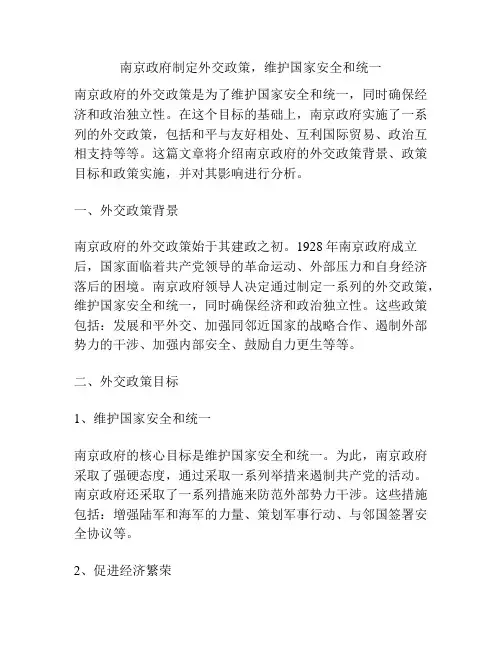 南京政府制定外交政策，维护国家安全和统一

南京政府的外交政策是为了维护国家安全和统一，同时确保经济和政治独立性。在这个目标的基础上，南京政府实施了一系列的外交政策，包括和平与友好相处、互利国际贸易、政治互相支持等等。这篇文章将介绍南京政府的外交政策背景、政策目标和政策实施，并对其影响进行分析。

一、外交政策背景

南京政府的外交政策始于其建政之初。1928年南京政府成立后，国家面临着共产党领导的革命运动、外部压力和自身经济落后的困境。南京政府领导人决定通过制定一系列的外交政策，维护国家安全和统一，同时确保经济和政治独立性。这些政策包括：发展和平外交、加强同邻近国家的战略合作、遏制外部势力的干涉、加强内部安全、鼓励自力更生等等。

二、外交政策目标

1、维护国家安全和统一

南京政府的核心目标是维护国家安全和统一。为此，南京政府采取了强硬态度，通过采取一系列举措来遏制共产党的活动。南京政府还采取了一系列措施来防范外部势力干涉。这些措施包括：增强陆军和海军的力量、策划军事行动、与邻国签署安全协议等。

2、促进经济繁荣